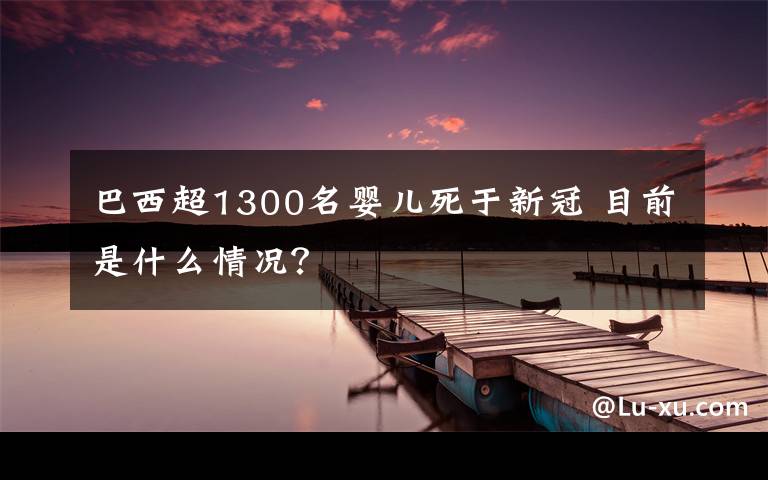 巴西超1300名婴儿死于新冠 目前是什么情况?

@Lu-xu.com